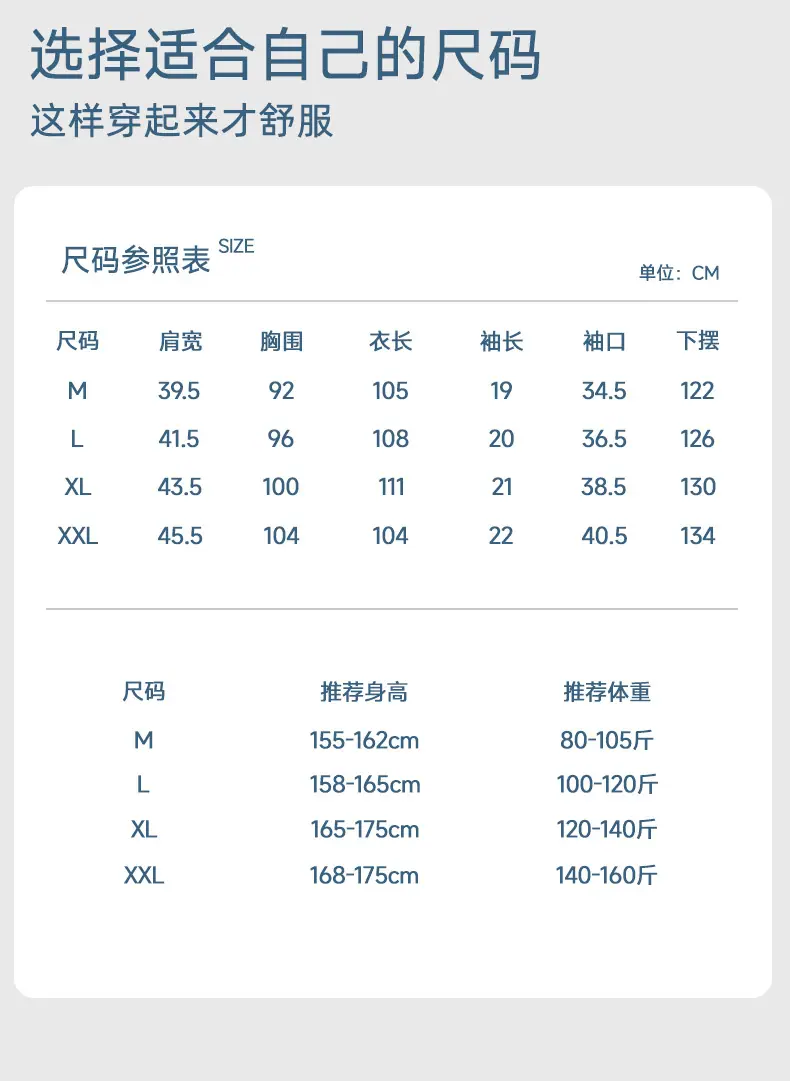 选择适合自己的尺码
这样穿起来才舒服

尺码参照表 SIZE
单位：CM

| 尺码 | 肩宽 | 胸围 | 衣长 | 袖长 | 袖口 | 下摆 |
|---|---|---|---|---|---|---|
| M | 39.5 | 92 | 105 | 19 | 34.5 | 122 |
| L | 41.5 | 96 | 108 | 20 | 36.5 | 126 |
| XL | 43.5 | 100 | 111 | 21 | 38.5 | 130 |
| XXL | 45.5 | 104 | 104 | 22 | 40.5 | 134 |

| 尺码 | 推荐身高 | 推荐体重 |
|---|---|---|
| M | 155-162cm | 80-105斤 |
| L | 158-165cm | 100-120斤 |
| XL | 165-175cm | 120-140斤 |
| XXL | 168-175cm | 140-160斤 |